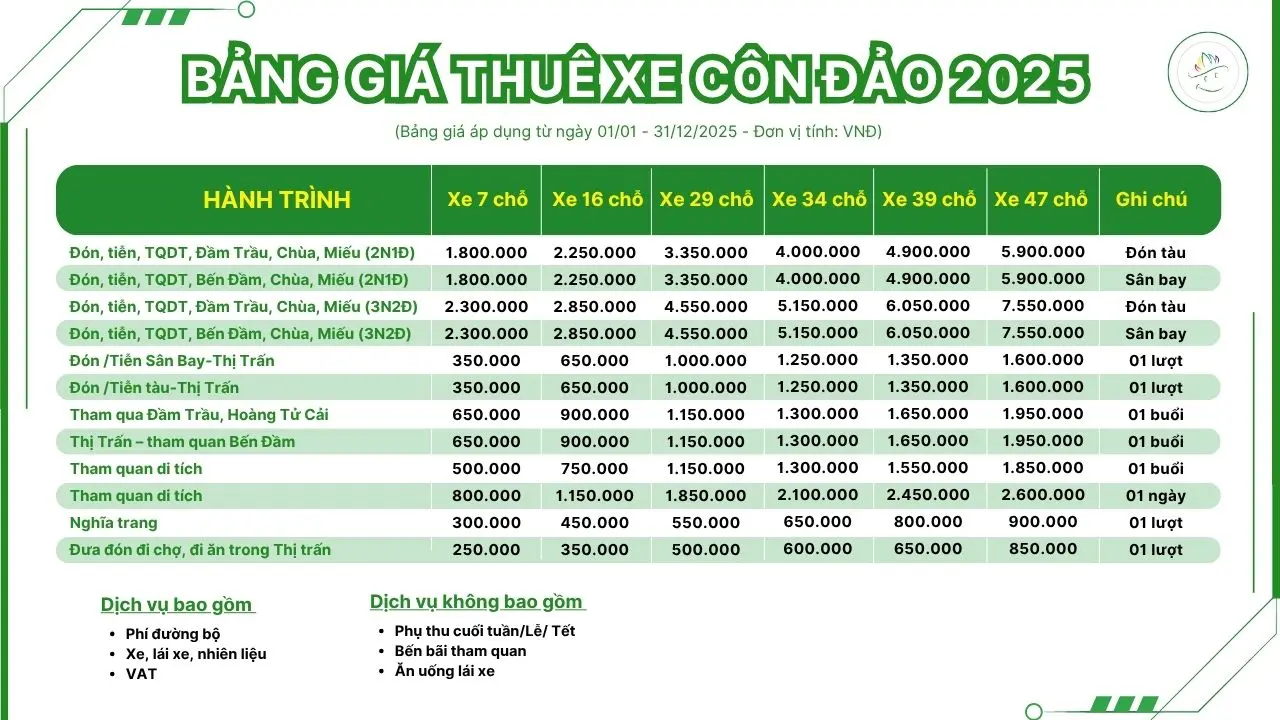 BẢNG GIÁ THUÊ XE CÔN ĐẢO 2025

(Bảng giá áp dụng từ ngày 01/01 - 31/12/2025 - Đơn vị tính: VNĐ)

| HÀNH TRÌNH | Xe 7 chỗ | Xe 16 chỗ | Xe 29 chỗ | Xe 34 chỗ | Xe 39 chỗ | Xe 47 chỗ | Ghi chú |
|---|---|---|---|---|---|---|---|
| Đón, tiễn, TQDT, Đầm Trầu, Chùa, Miếu (2N1Đ) | 1.800.000 | 2.250.000 | 3.350.000 | 4.000.000 | 4.900.000 | 5.900.000 | Đón tàu |
| Đón, tiễn, TQDT, Bến Đầm, Chùa, Miếu (2N1Đ) | 1.800.000 | 2.250.000 | 3.350.000 | 4.000.000 | 4.900.000 | 5.900.000 | Sân bay |
| Đón, tiễn, TQDT, Đầm Trầu, Chùa, Miếu (3N2Đ) | 2.300.000 | 2.850.000 | 4.550.000 | 5.150.000 | 6.050.000 | 7.550.000 | Đón tàu |
| Đón, tiễn, TQDT, Bến Đầm, Chùa, Miếu (3N2Đ) | 2.300.000 | 2.850.000 | 4.550.000 | 5.150.000 | 6.050.000 | 7.550.000 | Sân bay |
| Đón /Tiễn Sân Bay-Thị Trấn | 350.000 | 650.000 | 1.000.000 | 1.250.000 | 1.350.000 | 1.600.000 | 01 lượt |
| Đón /Tiễn tàu-Thị Trấn | 350.000 | 650.000 | 1.000.000 | 1.250.000 | 1.350.000 | 1.600.000 | 01 lượt |
| Tham qua Đầm Trầu, Hoàng Tử Cải | 650.000 | 900.000 | 1.150.000 | 1.300.000 | 1.650.000 | 1.950.000 | 01 buổi |
| Thị Trấn – tham quan Bến Đầm | 650.000 | 900.000 | 1.150.000 | 1.300.000 | 1.650.000 | 1.950.000 | 01 buổi |
| Tham quan di tích | 500.000 | 750.000 | 1.150.000 | 1.300.000 | 1.550.000 | 1.850.000 | 01 buổi |
| Tham quan di tích | 800.000 | 1.150.000 | 1.850.000 | 2.100.000 | 2.450.000 | 2.600.000 | 01 ngày |
| Nghĩa trang | 300.000 | 450.000 | 550.000 | 650.000 | 800.000 | 900.000 | 01 lượt |
| Đưa đón đi chợ, đi ăn trong Thị trấn | 250.000 | 350.000 | 500.000 | 600.000 | 650.000 | 850.000 | 01 lượt |

Dịch vụ bao gồm
• Phí đường bộ
• Xe, lái xe, nhiên liệu
• VAT

Dịch vụ không bao gồm
• Phụ thu cuối tuần/Lễ/ Tết
• Bến bãi tham quan
• Ăn uống lái xe